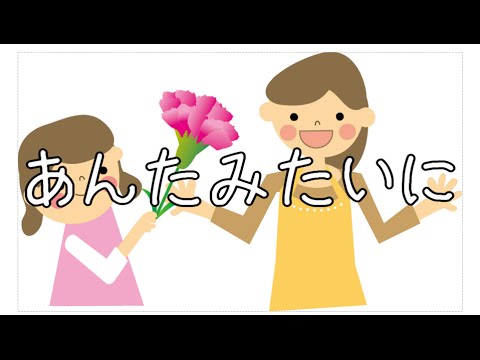 あんたみたいに